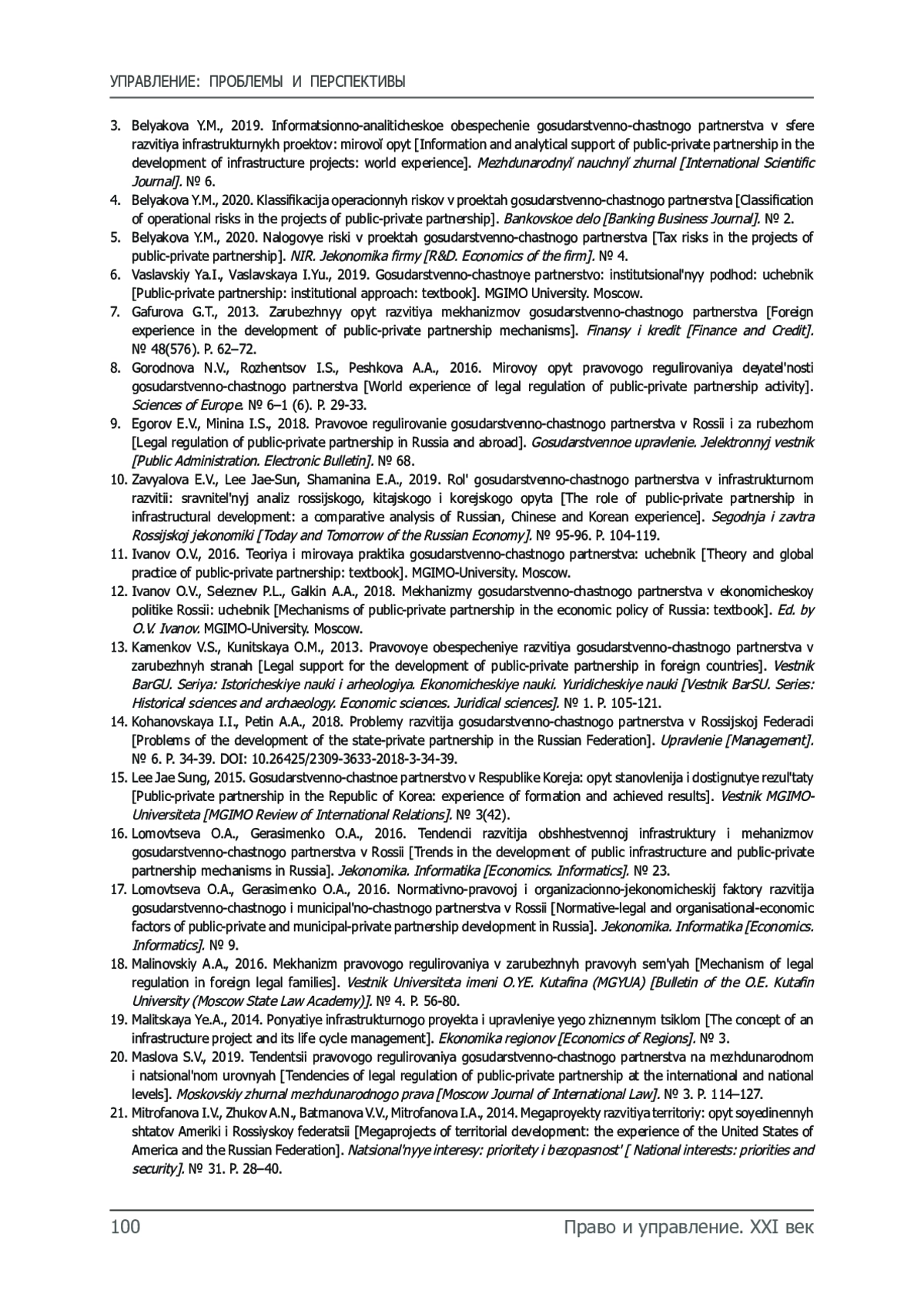 УПРАВЛЕНИЕ: ПРОБЛЕМЫ И ПЕРСПЕКТИВЫ

3. Belyakova Y.M., 2019. Informatsionno-analiticheskoe obespechenie gosudarstvenno-chastnogo partnerstva v sfere razvitiya infrastrukturnykh proektov: mirovoĭ opyt [Information and analytical support of public-private partnership in the development of infrastructure projects: world experience]. Mezhdunarodnyĭ nauchnyĭ zhurnal [International Scientific Journal]. № 6.

4. Belyakova Y.M., 2020. Klassifikacija operacionnyh riskov v proektah gosudarstvenno-chastnogo partnerstva [Classification of operational risks in the projects of public-private partnership]. Bankovskoe delo [Banking Business Journal]. № 2.

5. Belyakova Y.M., 2020. Nalogovye riski v proektah gosudarstvenno-chastnogo partnerstva [Tax risks in the projects of public-private partnership]. NIR. Jekonomika firmy [R&D. Economics of the firm]. № 4.

6. Vaslavskiy Ya.I., Vaslavskaya I.Yu., 2019. Gosudarstvenno-chastnoye partnerstvo: institutsional'nyy podhod: uchebnik [Public-private partnership: institutional approach: textbook]. MGIMO University. Moscow.

7. Gafurova G.T., 2013. Zarubezhnyy opyt razvitiya mekhanizmov gosudarstvenno-chastnogo partnerstva [Foreign experience in the development of public-private partnership mechanisms]. Finansy i kredit [Finance and Credit]. № 48(576). P. 62–72.

8. Gorodnova N.V., Rozhentsov I.S., Peshkova A.A., 2016. Mirovoy opyt pravovogo regulirovaniya deyatel'nosti gosudarstvenno-chastnogo partnerstva [World experience of legal regulation of public-private partnership activity]. Sciences of Europe. № 6–1 (6). P. 29-33.

9. Egorov E.V., Minina I.S., 2018. Pravovoe regulirovanie gosudarstvenno-chastnogo partnerstva v Rossii i za rubezhom [Legal regulation of public-private partnership in Russia and abroad]. Gosudarstvennoe upravlenie. Jelektronnyj vestnik [Public Administration. Electronic Bulletin]. № 68.

10. Zavyalova E.V., Lee Jae-Sun, Shamanina E.A., 2019. Rol' gosudarstvenno-chastnogo partnerstva v infrastrukturnom razvitii: sravnitel'nyj analiz rossijskogo, kitajskogo i korejskogo opyta [The role of public-private partnership in infrastructural development: a comparative analysis of Russian, Chinese and Korean experience]. Segodnja i zavtra Rossijskoj jekonomiki [Today and Tomorrow of the Russian Economy]. № 95-96. P. 104-119.

11. Ivanov O.V., 2016. Teoriya i mirovaya praktika gosudarstvenno-chastnogo partnerstva: uchebnik [Theory and global practice of public-private partnership: textbook]. MGIMO-University. Moscow.

12. Ivanov O.V., Seleznev P.L., Galkin A.A., 2018. Mekhanizmy gosudarstvenno-chastnogo partnerstva v ekonomicheskoy politike Rossii: uchebnik [Mechanisms of public-private partnership in the economic policy of Russia: textbook]. Ed. by O.V. Ivanov. MGIMO-University. Moscow.

13. Kamenkov V.S., Kunitskaya O.M., 2013. Pravovoye obespecheniye razvitiya gosudarstvenno-chastnogo partnerstva v zarubezhnyh stranah [Legal support for the development of public-private partnership in foreign countries]. Vestnik BarGU. Seriya: Istoricheskiye nauki i arheologiya. Ekonomicheskiye nauki. Yuridicheskiye nauki [Vestnik BarSU. Series: Historical sciences and archaeology. Economic sciences. Juridical sciences]. № 1. P. 105-121.

14. Kohanovskaya I.I., Petin A.A., 2018. Problemy razvitija gosudarstvenno-chastnogo partnerstva v Rossijskoj Federacii [Problems of the development of the state-private partnership in the Russian Federation]. Upravlenie [Management]. № 6. P. 34-39. DOI: 10.26425/2309-3633-2018-3-34-39.

15. Lee Jae Sung, 2015. Gosudarstvenno-chastnoe partnerstvo v Respublike Koreja: opyt stanovlenija i dostignutye rezul'taty [Public-private partnership in the Republic of Korea: experience of formation and achieved results]. Vestnik MGIMO-Universiteta [MGIMO Review of International Relations]. № 3(42).

16. Lomovtseva O.A., Gerasimenko O.A., 2016. Tendencii razvitija obshhestvennoj infrastruktury i mehanizmov gosudarstvenno-chastnogo partnerstva v Rossii [Trends in the development of public infrastructure and public-private partnership mechanisms in Russia]. Jekonomika. Informatika [Economics. Informatics]. № 23.

17. Lomovtseva O.A., Gerasimenko O.A., 2016. Normativno-pravovoj i organizacionno-jekonomicheskij faktory razvitija gosudarstvenno-chastnogo i municipal'no-chastnogo partnerstva v Rossii [Normative-legal and organisational-economic factors of public-private and municipal-private partnership development in Russia]. Jekonomika. Informatika [Economics. Informatics]. № 9.

18. Malinovskiy A.A., 2016. Mekhanizm pravovogo regulirovaniya v zarubezhnyh pravovyh sem'yah [Mechanism of legal regulation in foreign legal families]. Vestnik Universiteta imeni O.YE. Kutafina (MGYUA) [Bulletin of the O.E. Kutafin University (Moscow State Law Academy)]. № 4. P. 56-80.

19. Malitskaya Ye.A., 2014. Ponyatiye infrastrukturnogo proyekta i upravleniye yego zhiznennym tsiklom [The concept of an infrastructure project and its life cycle management]. Ekonomika regionov [Economics of Regions]. № 3.

20. Maslova S.V., 2019. Tendentsii pravovogo regulirovaniya gosudarstvenno-chastnogo partnerstva na mezhdunarodnom i natsional'nom urovnyah [Tendencies of legal regulation of public-private partnership at the international and national levels]. Moskovskiy zhurnal mezhdunarodnogo prava [Moscow Journal of International Law]. № 3. P. 114–127.

21. Mitrofanova I.V., Zhukov A.N., Batmanova V.V., Mitrofanova I.A., 2014. Megaproyekty razvitiya territoriy: opyt soyedinennyh shtatov Ameriki i Rossiyskoy federatsii [Megaprojects of territorial development: the experience of the United States of America and the Russian Federation]. Natsional'nyye interesy: prioritety i bezopasnost' [ National interests: priorities and security]. № 31. P. 28–40.

100 Право и управление. XXI век